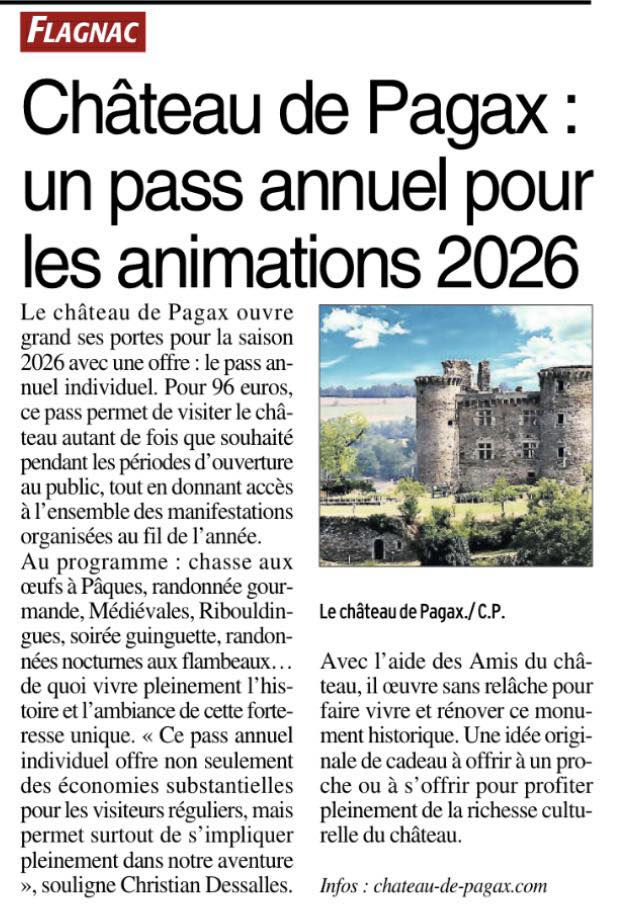 FLAGNAC

Château de Pagax : un pass annuel pour les animations 2026

Le château de Pagax ouvre grand ses portes pour la saison 2026 avec une offre : le pass annuel individuel. Pour 96 euros, ce pass permet de visiter le château autant de fois que souhaité pendant les périodes d'ouverture au public, tout en donnant accès à l'ensemble des manifestations organisées au fil de l'année.
Au programme : chasse aux œufs à Pâques, randonnée gourmande, Médiévales, Ribouldingues, soirée guinguette, randonnées nocturnes aux flambeaux… de quoi vivre pleinement l'histoire et l'ambiance de cette forteresse unique. « Ce pass annuel individuel offre non seulement des économies substantielles pour les visiteurs réguliers, mais permet surtout de s'impliquer pleinement dans notre aventure », souligne Christian Dessalles.

Le château de Pagax./ C.P.

Avec l'aide des Amis du château, il œuvre sans relâche pour faire vivre et rénover ce monument historique. Une idée originale de cadeau à offrir à un proche ou à s'offrir pour profiter pleinement de la richesse culturelle du château.

Infos : chateau-de-pagax.com